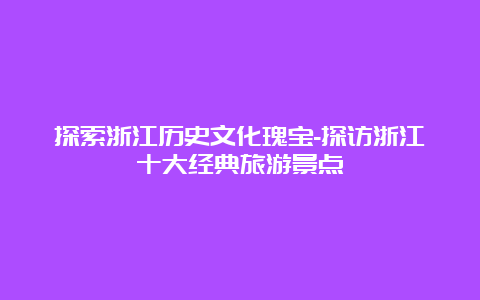 探索浙江历史文化瑰宝-探访浙江十大经典旅游景点